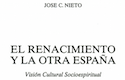 JOSE C. NIETO

EL RENACIMIENTO
Y LA OTRA ESPAÑA

Visión Cultural Socioespiritual